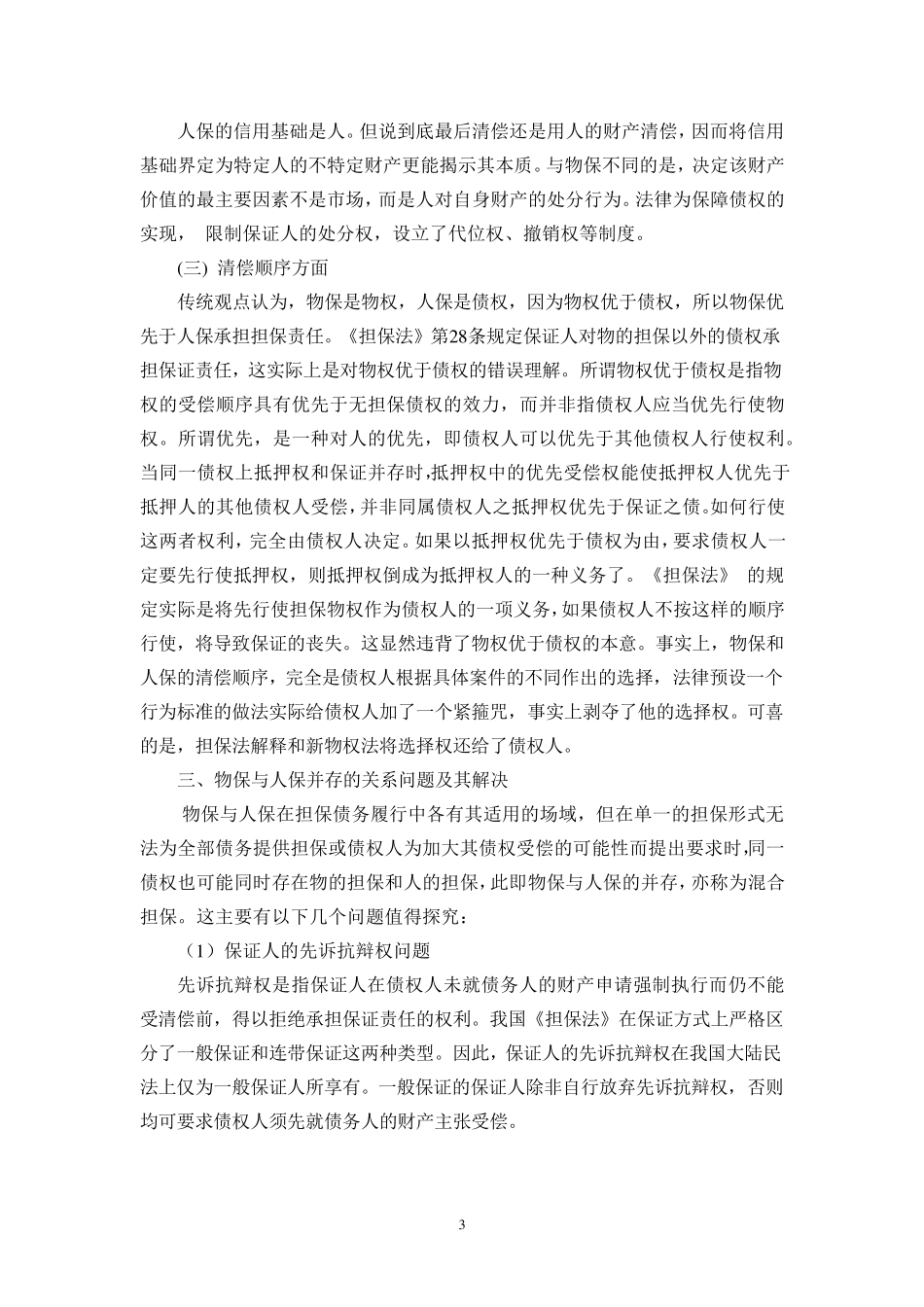 人保的信用基础是人。但说到底最后清偿还是用人的财产清偿，因而将信用基础界定为特定人的不特定财产更能揭示其本质。与物保不同的是，决定该财产价值的最主要因素不是市场，而是人对自身财产的处分行为。法律为保障债权的实现， 限制保证人的处分权，设立了代位权、撤销权等制度。

(三) 清偿顺序方面

传统观点认为，物保是物权，人保是债权，因为物权优于债权，所以物保优先于人保承担担保责任。《担保法》第28条规定保证人对物的担保以外的债权承担保证责任，这实际上是对物权优于债权的错误理解。所谓物权优于债权是指物权的受偿顺序具有优先于无担保债权的效力，而并非指债权人应当优先行使物权。所谓优先，是一种对人的优先，即债权人可以优先于其他债权人行使权利。当同一债权上抵押权和保证并存时,抵押权中的优先受偿权能使抵押权人优先于抵押人的其他债权人受偿，并非同属债权人之抵押权优先于保证之债。如何行使这两者权利，完全由债权人决定。如果以抵押权优先于债权为由，要求债权人一定要先行使抵押权，则抵押权倒成为抵押权人的一种义务了。《担保法》 的规定实际是将先行使担保物权作为债权人的一项义务，如果债权人不按这样的顺序行使，将导致保证的丧失。这显然违背了物权优于债权的本意。事实上，物保和人保的清偿顺序，完全是债权人根据具体案件的不同作出的选择，法律预设一个行为标准的做法实际给债权人加了一个紧箍咒，事实上剥夺了他的选择权。可喜的是，担保法解释和新物权法将选择权还给了债权人。

三、物保与人保并存的关系问题及其解决

物保与人保在担保债务履行中各有其适用的场域，但在单一的担保形式无法为全部债务提供担保或债权人为加大其债权受偿的可能性而提出要求时,同一债权也可能同时存在物的担保和人的担保，此即物保与人保的并存，亦称为混合担保。这主要有以下几个问题值得探究：

（1）保证人的先诉抗辩权问题

先诉抗辩权是指保证人在债权人未就债务人的财产申请强制执行而仍不能受清偿前，得以拒绝承担保证责任的权利。我国《担保法》在保证方式上严格区分了一般保证和连带保证这两种类型。因此，保证人的先诉抗辩权在我国大陆民法上仅为一般保证人所享有。一般保证的保证人除非自行放弃先诉抗辩权，否则均可要求债权人须先就债务人的财产主张受偿。

3